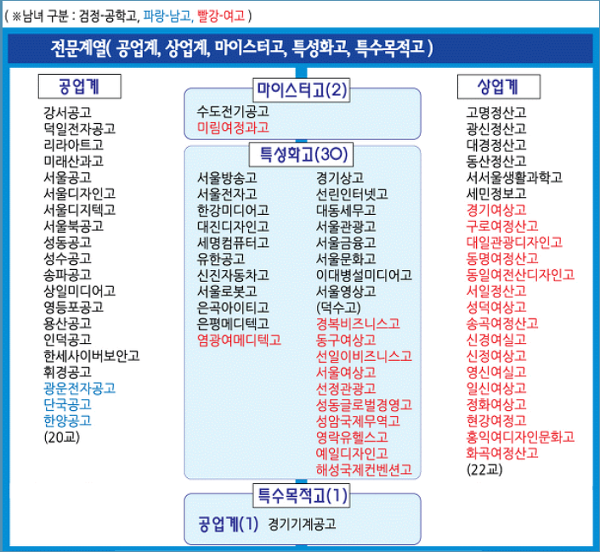 ( ※남녀 구분 : 검정-공학고, 파랑-남고, 빨강-여고 )

전문계열( 공업계, 상업계, 마이스터고, 특성화고, 특수목적고 )

공업계

강서공고
덕일전자공고
리라아트고
미래산과고
서울공고
서울디자인고
서울디지텍고
서울북공고
성동공고
성수공고
송파공고
상일미디어고
영등포공고
용산공고
인덕공고
한세사이버보안고
휘경공고
광운전자공고
단국공고
한양공고
(20교)

마이스터고(2)

수도전기공고
미림여정과고

특성화고(30)

서울방송고
서울전자고
한강미디어고
대진디자인고
세명컴퓨터고
유한공고
신진자동차고
서울로봇고
은곡아이티고
은평메디텍고
염광여메디텍고

경기상고
선린인터넷고
대동세무고
서울관광고
서울금융고
서울문화고
이대병설미디어고
서울영상고
(덕수고)
경복비즈니스고
동구여상고
선일이비즈니스고
서울여상고
선정관광고
성동글로벌경영고
성암국제무역고
영락유헬스고
예일디자인고
해성국제컨벤션고

특수목적고(1)

공업계(1) 경기기계공고

상업계

고명정산고
광신정산고
대경정산고
동산정산고
서서울생활과학고
세민정보고
경기여상고
구로여정산고
대일관광디자인고
동명여정산고
동일여전산디자인고
서일정산고
성덕여상고
송곡여정산고
신경여실고
신정여상고
영신여실고
일신여상고
정화여상고
현강여정고
홍익여디자인문화고
화곡여정산고
(22교)